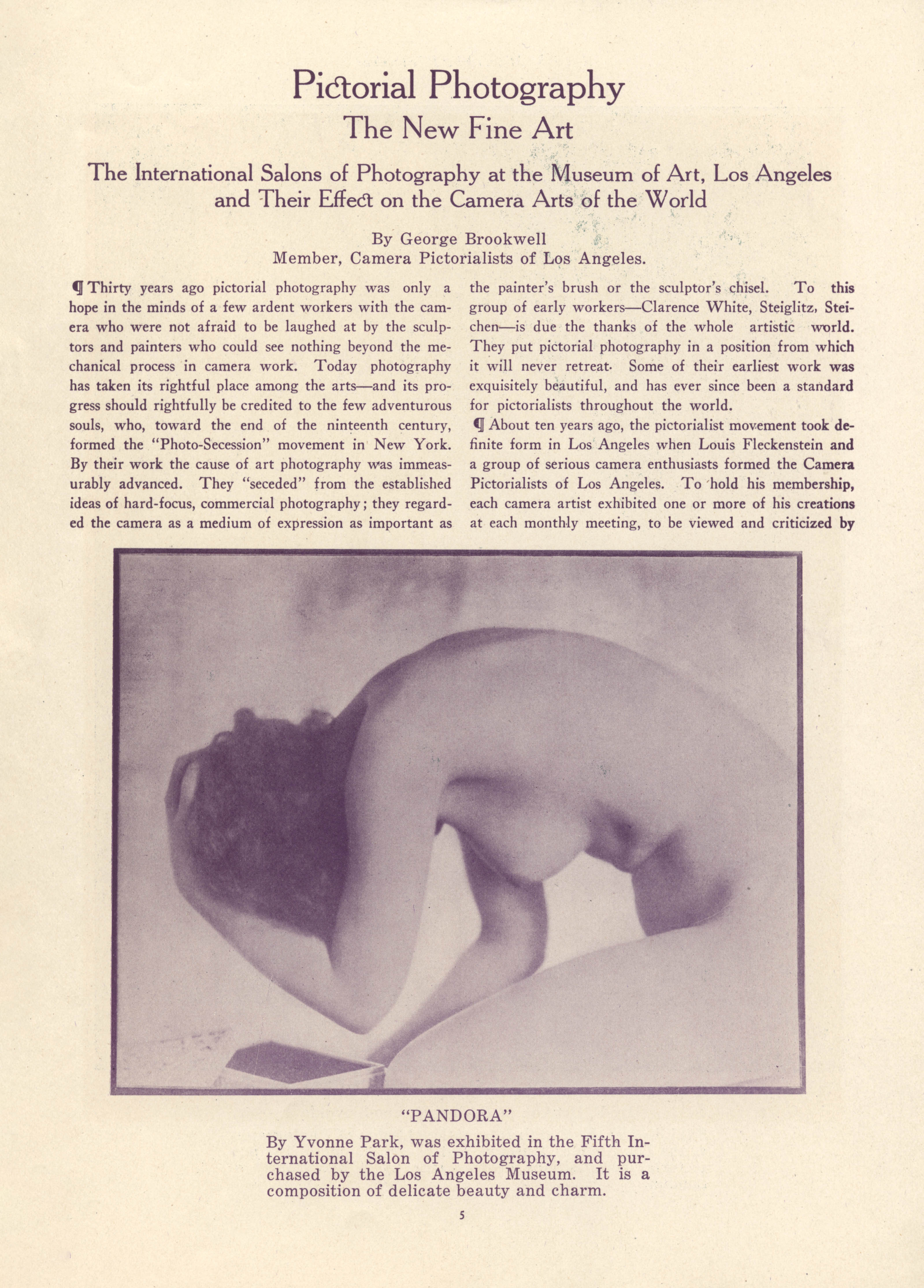 Pictorial Photography
The New Fine Art

The International Salons of Photography at the Museum of Art, Los Angeles and Their Effect on the Camera Arts of the World

By George Brookwell
Member, Camera Pictorialists of Los Angeles.

¶ Thirty years ago pictorial photography was only a hope in the minds of a few ardent workers with the camera who were not afraid to be laughed at by the sculptors and painters who could see nothing beyond the mechanical process in camera work. Today photography has taken its rightful place among the arts—and its progress should rightfully be credited to the few adventurous souls, who, toward the end of the ninteenth century, formed the "Photo-Secession" movement in New York. By their work the cause of art photography was immeasurably advanced. They "seceded" from the established ideas of hard-focus, commercial photography; they regarded the camera as a medium of expression as important as the painter's brush or the sculptor's chisel. To this group of early workers—Clarence White, Steiglitz, Steichen—is due the thanks of the whole artistic world. They put pictorial photography in a position from which it will never retreat. Some of their earliest work was exquisitely beautiful, and has ever since been a standard for pictorialists throughout the world.

¶ About ten years ago, the pictorialist movement took definite form in Los Angeles when Louis Fleckenstein and a group of serious camera enthusiasts formed the Camera Pictorialists of Los Angeles. To hold his membership, each camera artist exhibited one or more of his creations at each monthly meeting, to be viewed and criticized by

"PANDORA"

By Yvonne Park, was exhibited in the Fifth International Salon of Photography, and purchased by the Los Angeles Museum. It is a composition of delicate beauty and charm.

5